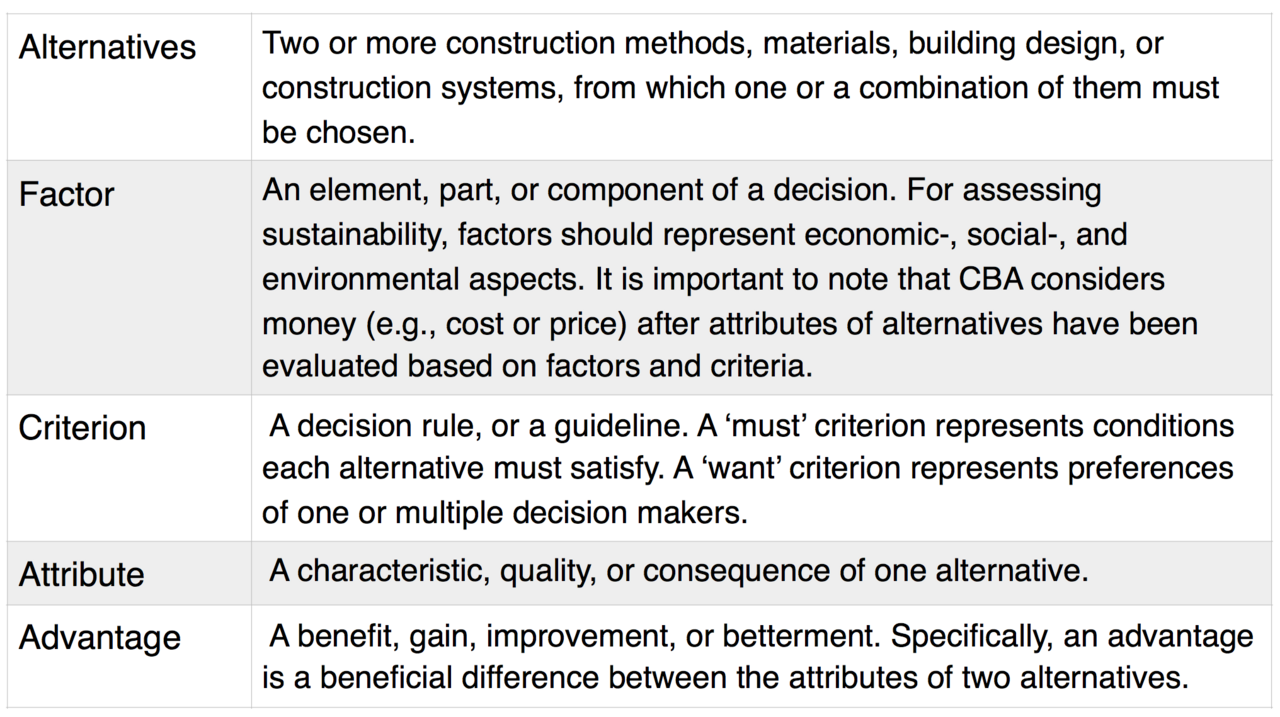 | | |
|---|---|
| Alternatives | Two or more construction methods, materials, building design, or construction systems, from which one or a combination of them must be chosen. |
| Factor | An element, part, or component of a decision. For assessing sustainability, factors should represent economic-, social-, and environmental aspects. It is important to note that CBA considers money (e.g., cost or price) after attributes of alternatives have been evaluated based on factors and criteria. |
| Criterion | A decision rule, or a guideline. A ‘must’ criterion represents conditions each alternative must satisfy. A ‘want’ criterion represents preferences of one or multiple decision makers. |
| Attribute | A characteristic, quality, or consequence of one alternative. |
| Advantage | A benefit, gain, improvement, or betterment. Specifically, an advantage is a beneficial difference between the attributes of two alternatives. |